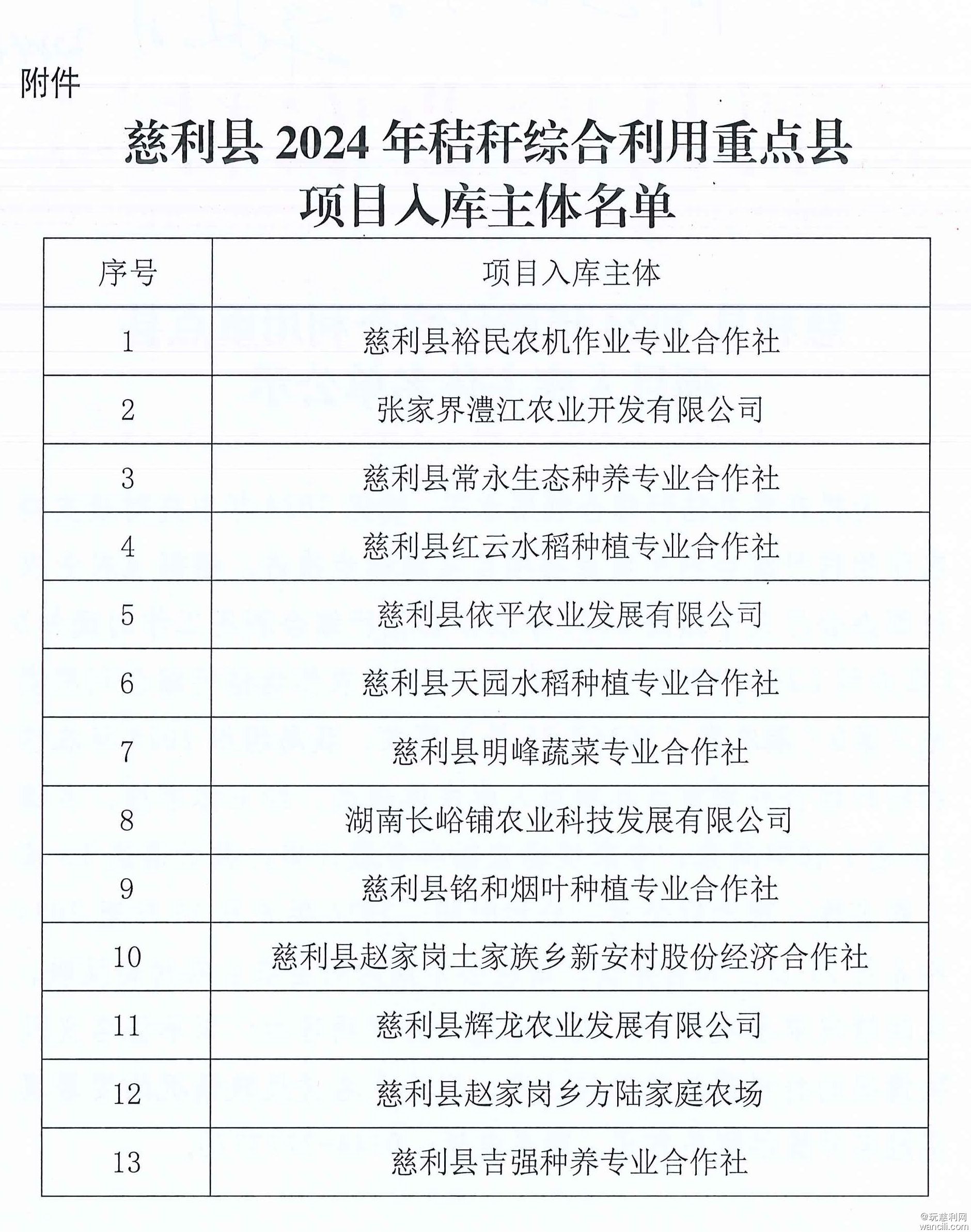 附件

慈利县 2024 年秸秆综合利用重点县项目入库主体名单

| 序号 | 项目入库主体 |
|---|---|
| 1 | 慈利县裕民农机作业专业合作社 |
| 2 | 张家界澧江农业开发有限公司 |
| 3 | 慈利县常永生态种养专业合作社 |
| 4 | 慈利县红云水稻种植专业合作社 |
| 5 | 慈利县依平农业发展有限公司 |
| 6 | 慈利县天园水稻种植专业合作社 |
| 7 | 慈利县明峰蔬菜专业合作社 |
| 8 | 湖南长峪铺农业科技发展有限公司 |
| 9 | 慈利县铭和烟叶种植专业合作社 |
| 10 | 慈利县赵家岗土家族乡新安村股份经济合作社 |
| 11 | 慈利县辉龙农业发展有限公司 |
| 12 | 慈利县赵家岗乡方陆家庭农场 |
| 13 | 慈利县吉强种养专业合作社 |

@玩慈利网
wancili.com